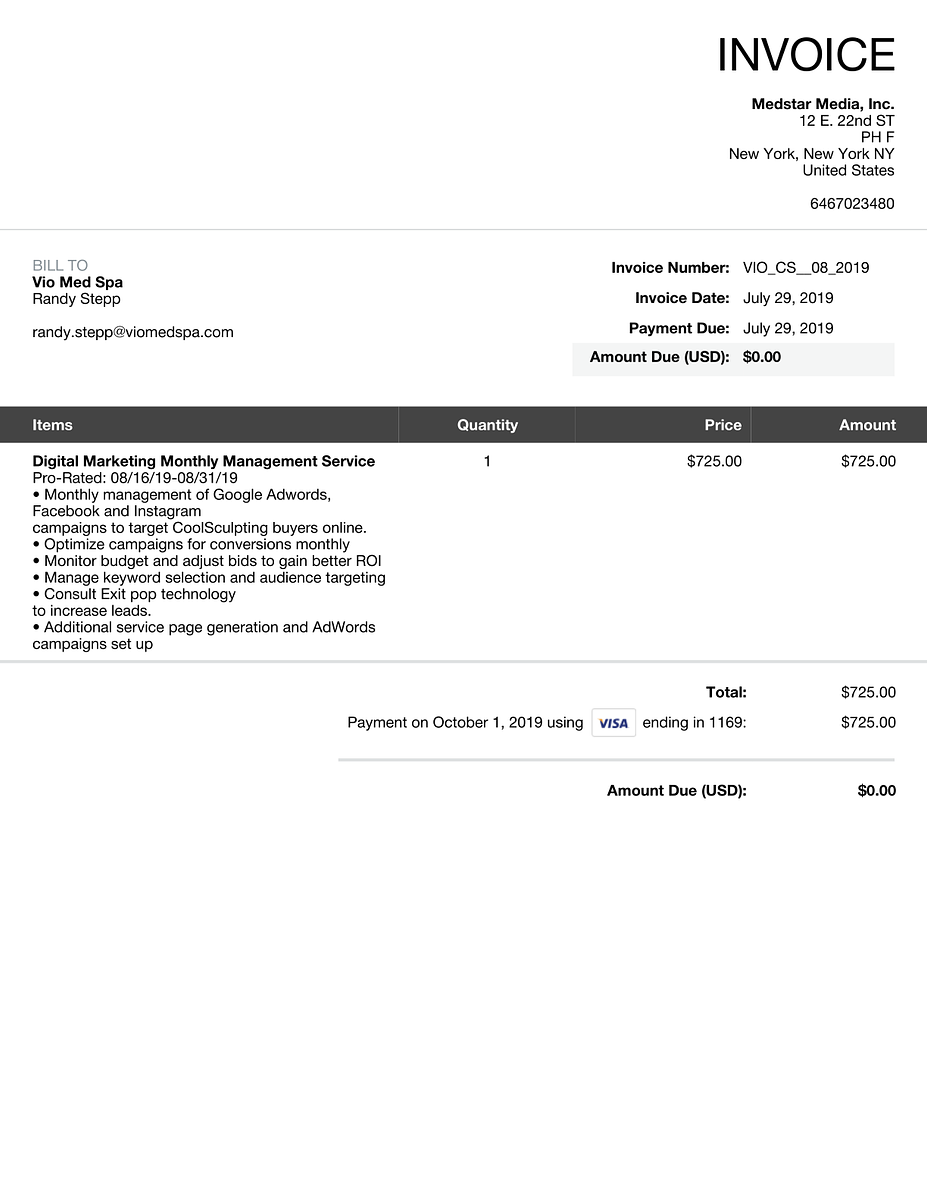 INVOICE

Medstar Media, Inc.
12 E. 22nd ST
PH F
New York, New York NY
United States

6467023480

BILL TO
Vio Med Spa
Randy Stepp

randy.stepp@viomedspa.com

Invoice Number: VIO_CS__08_2019
Invoice Date: July 29, 2019
Payment Due: July 29, 2019
Amount Due (USD): $0.00

| Items | Quantity | Price | Amount |
|---|---|---|---|
| Digital Marketing Monthly Management Service Pro-Rated: 08/16/19-08/31/19 • Monthly management of Google Adwords, Facebook and Instagram campaigns to target CoolSculpting buyers online. • Optimize campaigns for conversions monthly • Monitor budget and adjust bids to gain better ROI • Manage keyword selection and audience targeting • Consult Exit pop technology to increase leads. • Additional service page generation and AdWords campaigns set up | 1 | $725.00 | $725.00 |

Total: $725.00
Payment on October 1, 2019 using VISA ending in 1169: $725.00

Amount Due (USD): $0.00